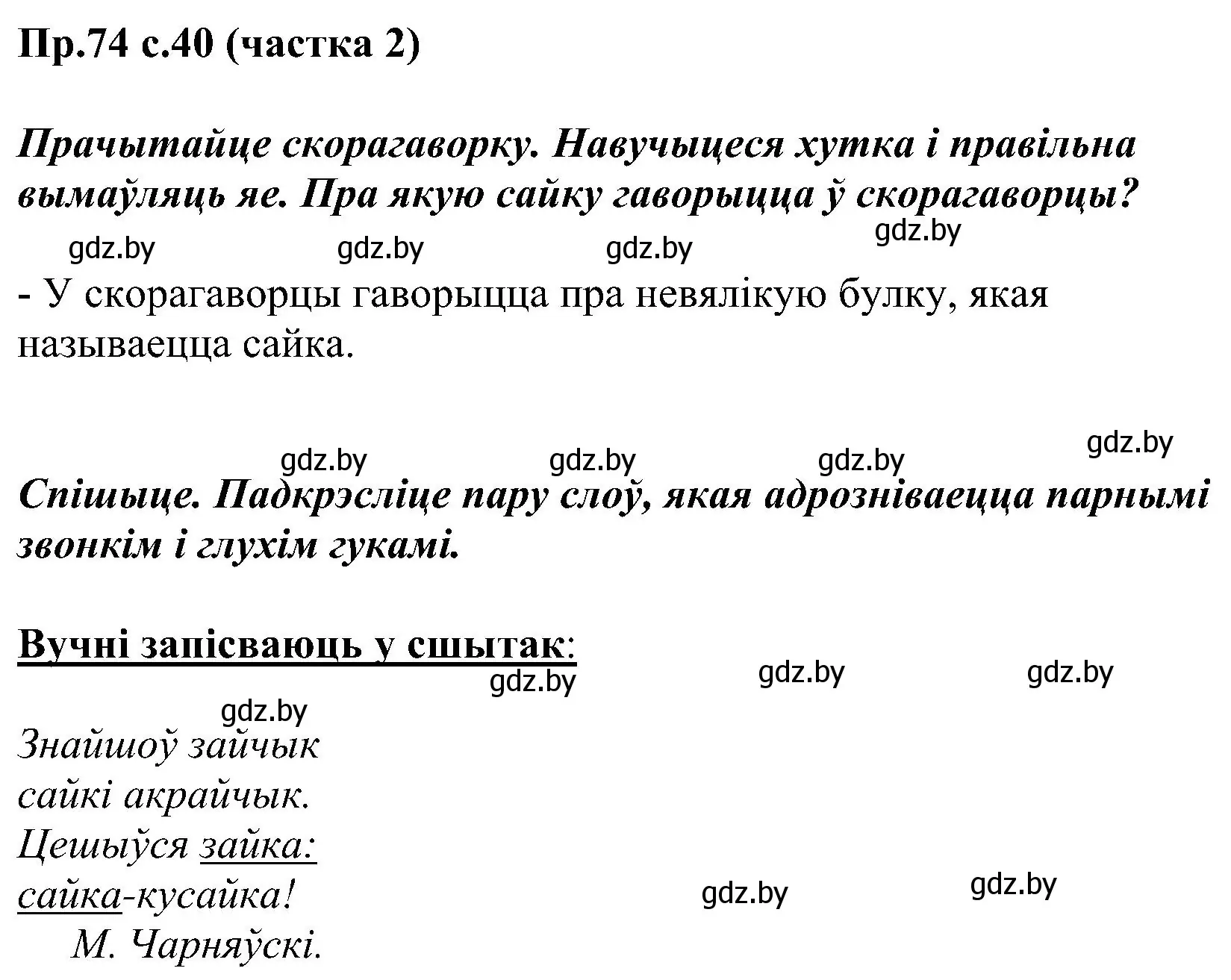 Пр.74 с.40 (частка 2)

Прачытайце скорагаворку. Навучыцеся хутка і правільна вымаўляць яе. Пра якую сайку гаворыцца ў скорагаворцы?

gdz.by gdz.by gdz.by gdz.by

- У скорагаворцы гаворыцца пра невялікую булку, якая называецца сайка.

gdz.by gdz.by gdz.by gdz.by

Спішыце. Падкрэсліце пару слоў, якая адрозніваецца парнымі звонкім і глухім гукамі.

Вучні запісваюць у сшытак:

gdz.by gdz.by gdz.by gdz.by

Знайшоў зайчык
сайкі акрайчык.
Цешыўся зайка:
сайка-кусайка!
М. Чарняўскі.

gdz.by gdz.by